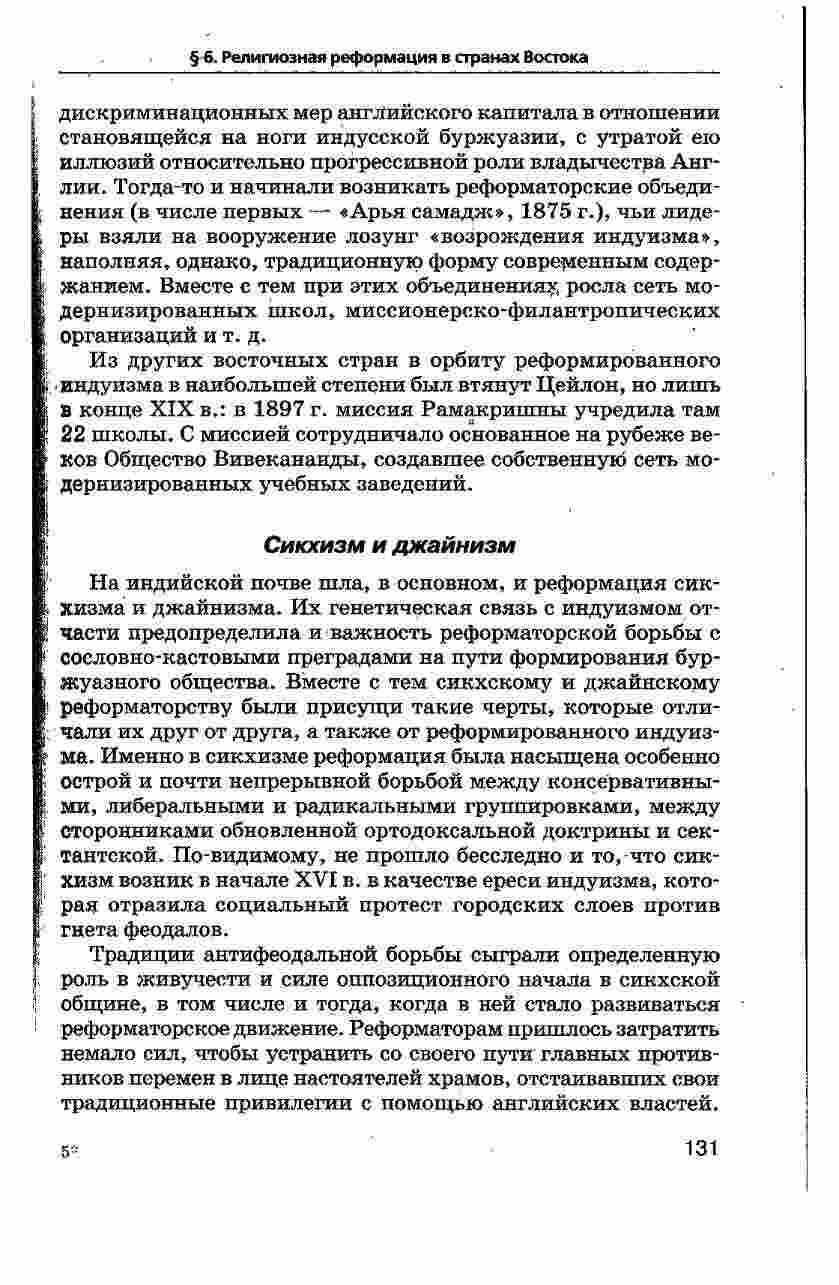 § 6. Религиозная реформация в странах Востока

дискриминационных мер английского капитала в отношении становящейся на ноги индусской буржуазии, с утратой ею иллюзий относительно прогрессивной роли владычества Англии. Тогда-то и начинали возникать реформаторские объединения (в числе первых — «Арья самадж», 1875 г.), чьи лидеры взяли на вооружение лозунг «возрождения индуизма», наполняя, однако, традиционную форму современным содержанием. Вместе с тем при этих объединениях росла сеть модернизированных школ, миссионерско-филантропических организаций и т. д.

Из других восточных стран в орбиту реформированного индуизма в наибольшей степени был втянут Цейлон, но лишь в конце XIX в.: в 1897 г. миссия Рамакришны учредила там 22 школы. С миссией сотрудничало основанное на рубеже веков Общество Вивекананды, создавшее собственную сеть модернизированных учебных заведений.

Сикхизм и джайнизм

На индийской почве шла, в основном, и реформация сикхизма и джайнизма. Их генетическая связь с индуизмом отчасти предопределила и важность реформаторской борьбы с сословно-кастовыми преградами на пути формирования буржуазного общества. Вместе с тем сикхскому и джайнскому реформаторству были присущи такие черты, которые отличали их друг от друга, а также от реформированного индуизма. Именно в сикхизме реформация была насыщена особенно острой и почти непрерывной борьбой между консервативными, либеральными и радикальными группировками, между сторонниками обновленной ортодоксальной доктрины и сектантской. По-видимому, не прошло бесследно и то, что сикхизм возник в начале XVI в. в качестве ереси индуизма, которая отразила социальный протест городских слоев против гнета феодалов.

Традиции антифеодальной борьбы сыграли определенную роль в живучести и силе оппозиционного начала в сикхской общине, в том числе и тогда, когда в ней стало развиваться реформаторское движение. Реформаторам пришлось затратить немало сил, чтобы устранить со своего пути главных противников перемен в лице настоятелей храмов, отстаивавших свои традиционные привилегии с помощью английских властей.

5*

131